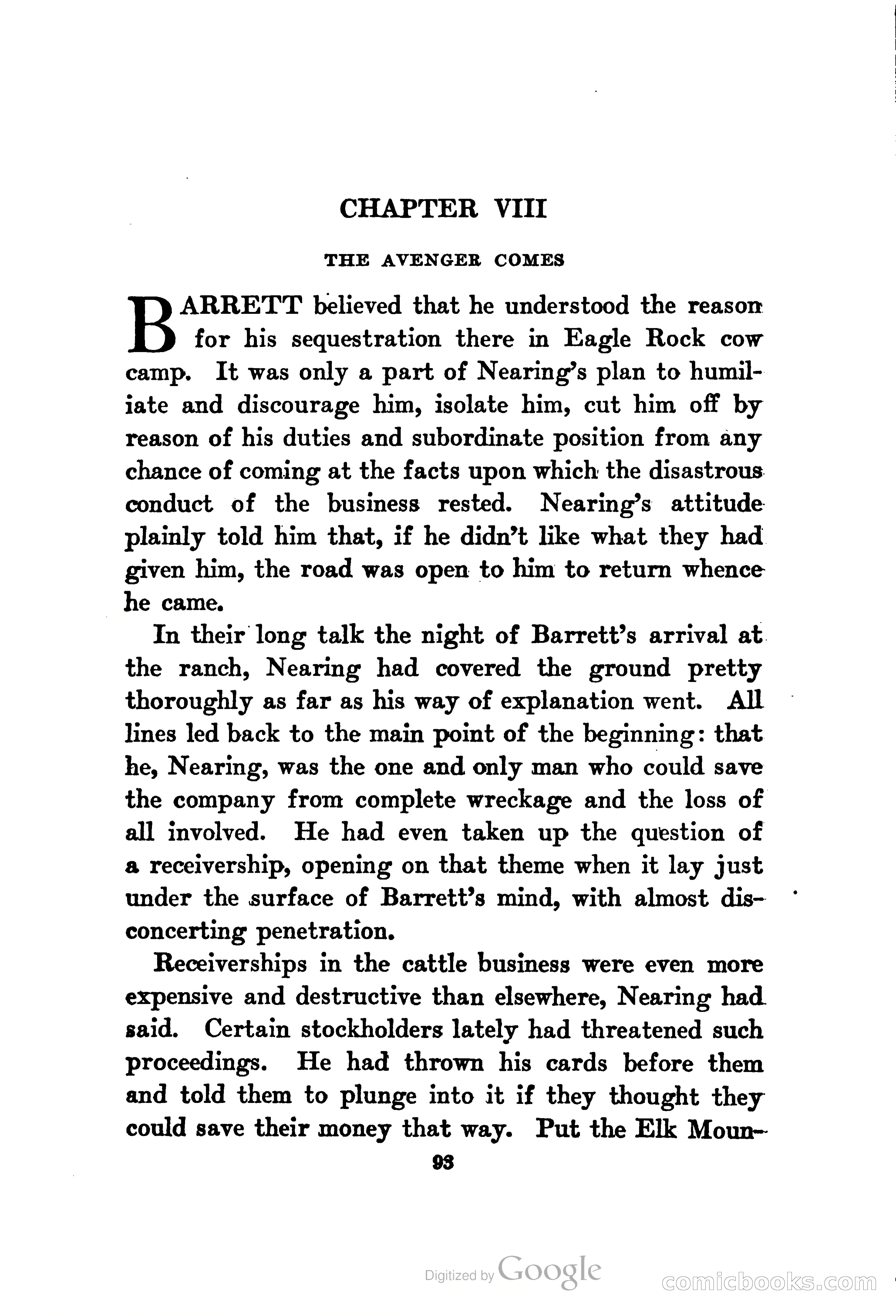 CHAPTER VIII

THE AVENGER COMES

BARRETT believed that he understood the reason for his sequestration there in Eagle Rock cow camp. It was only a part of Nearing's plan to humiliate and discourage him, isolate him, cut him off by reason of his duties and subordinate position from any chance of coming at the facts upon which the disastrous conduct of the business rested. Nearing's attitude plainly told him that, if he didn't like what they had given him, the road was open to him to return whence he came.

In their long talk the night of Barrett's arrival at the ranch, Nearing had covered the ground pretty thoroughly as far as his way of explanation went. All lines led back to the main point of the beginning: that he, Nearing, was the one and only man who could save the company from complete wreckage and the loss of all involved. He had even taken up the question of a receivership, opening on that theme when it lay just under the surface of Barrett's mind, with almost disconcerting penetration.

Receiverships in the cattle business were even more expensive and destructive than elsewhere, Nearing had said. Certain stockholders lately had threatened such proceedings. He had thrown his cards before them and told them to plunge into it if they thought they could save their money that way. Put the Elk Moun-

93

Digitized by Google

comicbooks.com